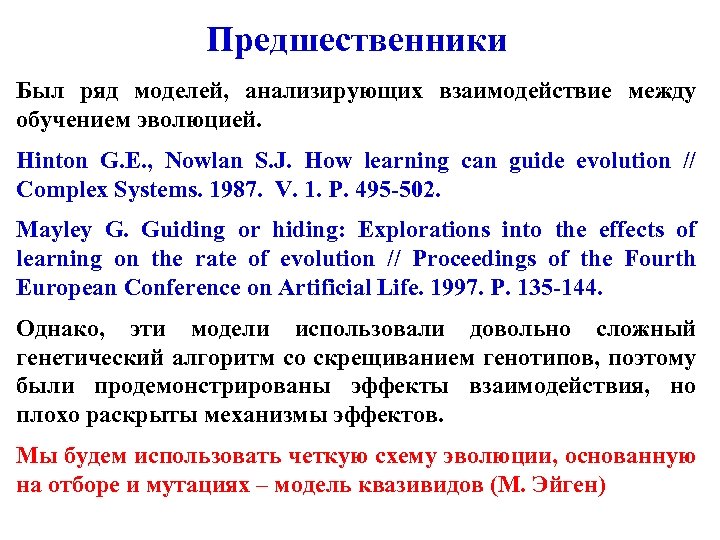 Предшественники

Был ряд моделей, анализирующих взаимодействие между обучением эволюцией.

Hinton G.E., Nowlan S.J. How learning can guide evolution // Complex Systems. 1987. V. 1. P. 495-502.

Mayley G. Guiding or hiding: Explorations into the effects of learning on the rate of evolution // Proceedings of the Fourth European Conference on Artificial Life. 1997. P. 135-144.

Однако, эти модели использовали довольно сложный генетический алгоритм со скрещиванием генотипов, поэтому были продемонстрированы эффекты взаимодействия, но плохо раскрыты механизмы эффектов.

Мы будем использовать четкую схему эволюции, основанную на отборе и мутациях – модель квазивидов (М. Эйген)